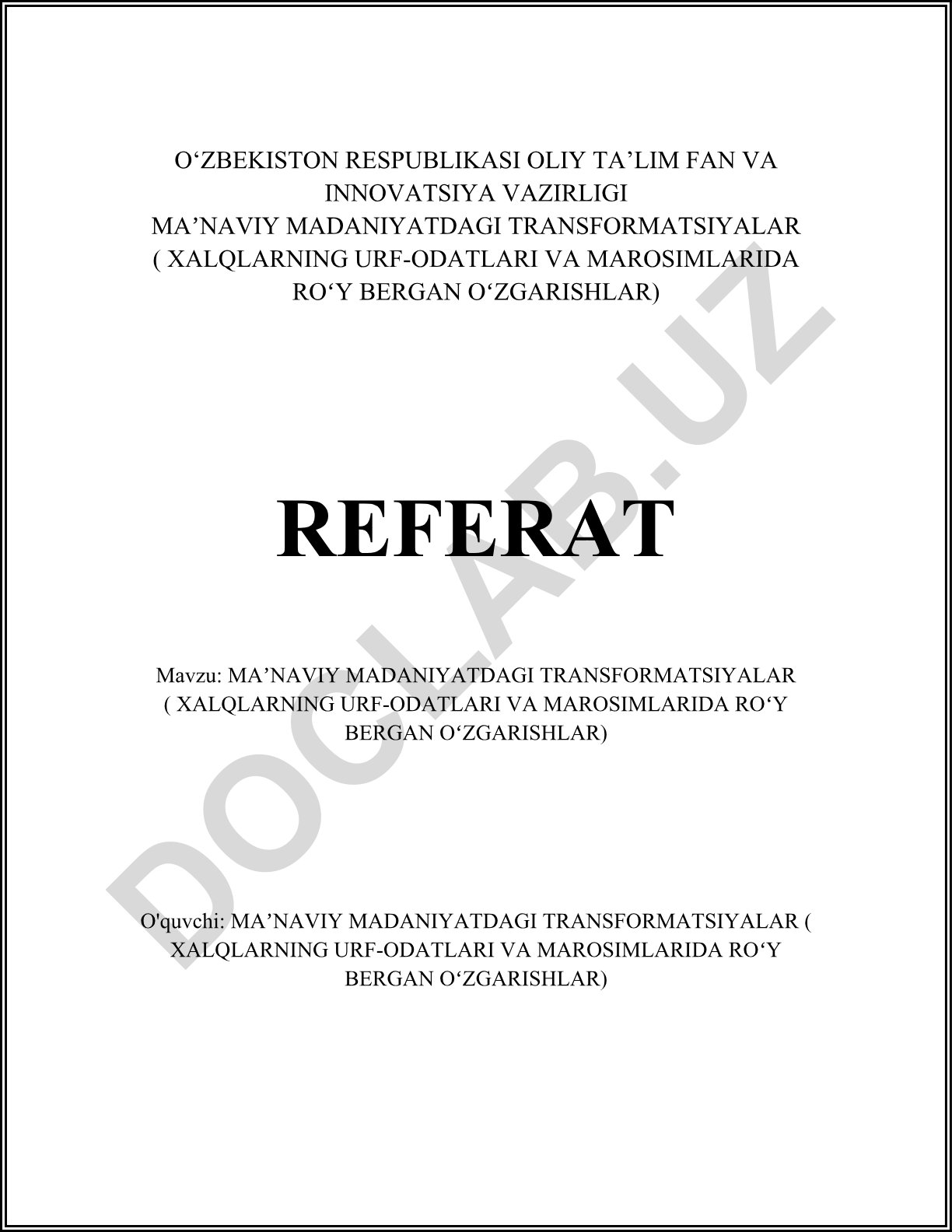 O‘ZBEKISTON RESPUBLIKASI OLIY TA’LIM FAN VA INNOVATSIYA VAZIRLIGI
MA’NAVIY MADANIYATDAGI TRANSFORMATSIYALAR ( XALQLARNING URF-ODATLARI VA MAROSIMLARIDA RO‘Y BERGAN O‘ZGARISHLAR)

REFERAT

Mavzu: MA’NAVIY MADANIYATDAGI TRANSFORMATSIYALAR ( XALQLARNING URF-ODATLARI VA MAROSIMLARIDA RO‘Y BERGAN O‘ZGARISHLAR)

O'quvchi: MA’NAVIY MADANIYATDAGI TRANSFORMATSIYALAR ( XALQLARNING URF-ODATLARI VA MAROSIMLARIDA RO‘Y BERGAN O‘ZGARISHLAR)

DOCLAB.UZ